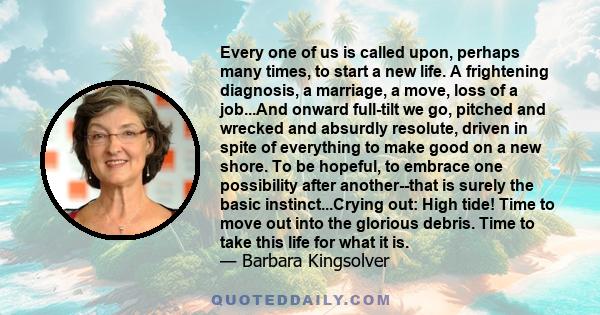 Every one of us is called upon, perhaps many times, to start a new life. A frightening diagnosis, a marriage, a move, loss of a job...And onward full-tilt we go, pitched and wrecked and absurdly resolute, driven in spite of everything to make good on a new shore. To be hopeful, to embrace one possibility after another--that is surely the basic instinct...Crying out: High tide! Time to move out into the glorious debris. Time to take this life for what it is.
— Barbara Kingsolver

QUOTEDDAILY.COM